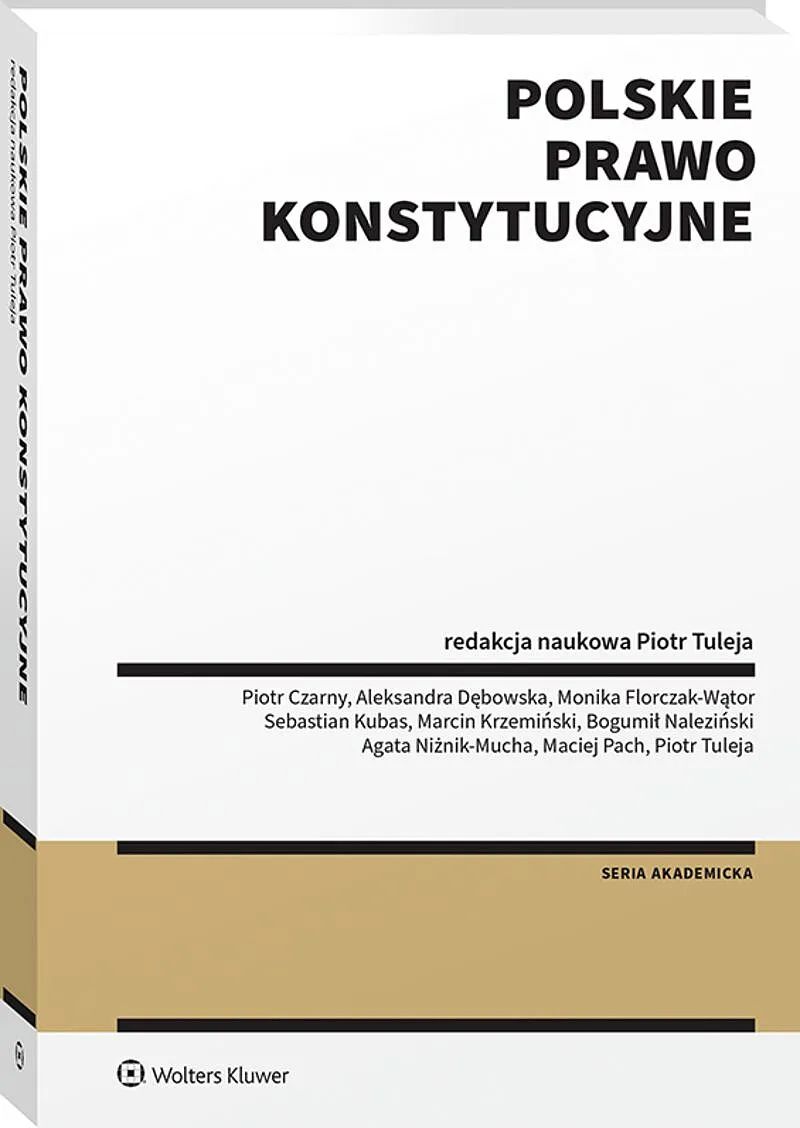 POLSKIE PRAWO KONSTYTUCYJNE
redakcja naukowa Piotr Tuleja

POLSKIE
PRAWO
KONSTYTUCYJNE

redakcja naukowa Piotr Tuleja

Piotr Czarny, Aleksandra Dębowska, Monika Florczak-Wątor
Sebastian Kubas, Marcin Krzemiński, Bogumił Naleziński
Agata Niżnik-Mucha, Maciej Pach, Piotr Tuleja

SERIA AKADEMICKA

Wolters Kluwer